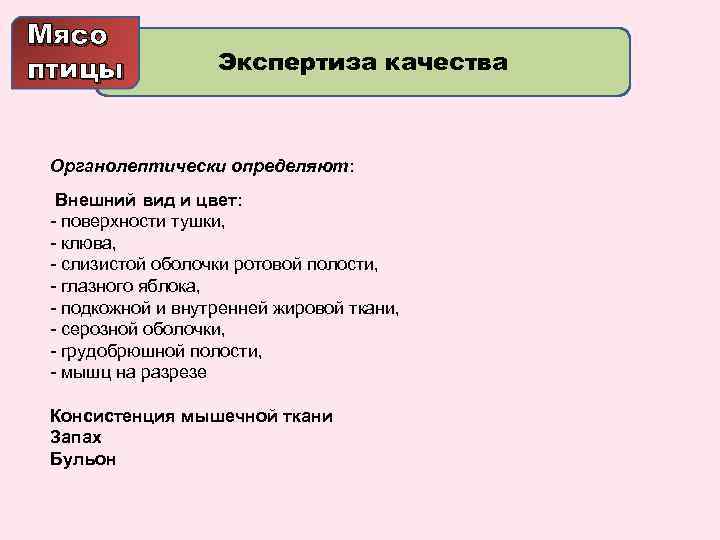 Мясо птицы

Экспертиза качества

Органолептически определяют:

Внешний вид и цвет:
- поверхности тушки,
- клюва,
- слизистой оболочки ротовой полости,
- глазного яблока,
- подкожной и внутренней жировой ткани,
- серозной оболочки,
- грудобрюшной полости,
- мышц на разрезе

Консистенция мышечной ткани
Запах
Бульон